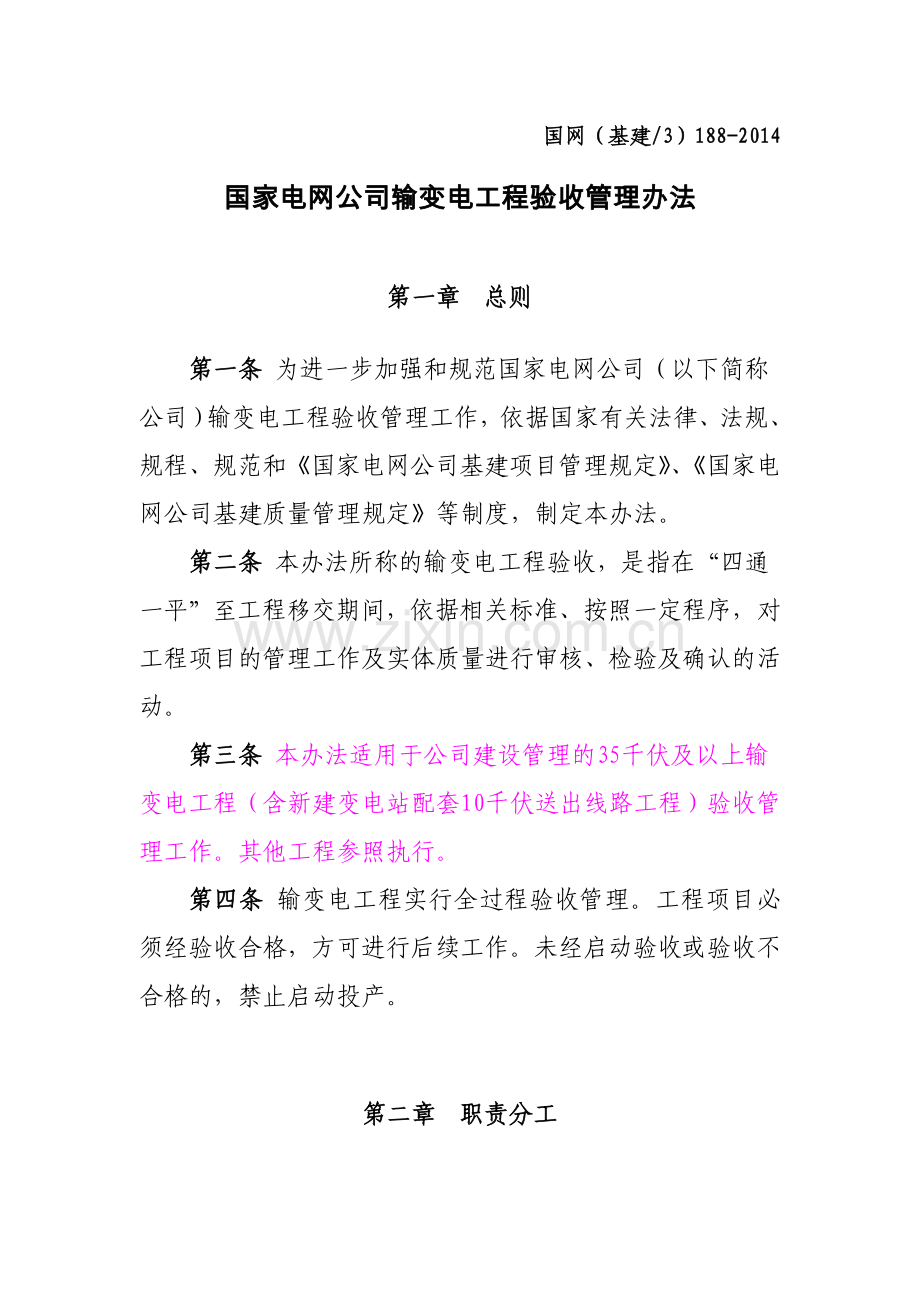 国网（基建/3）188-2014

国家电网公司输变电工程验收管理办法

第一章 总则

第一条 为进一步加强和规范国家电网公司（以下简称公司）输变电工程验收管理工作，依据国家有关法律、法规、规程、规范和《国家电网公司基建项目管理规定》、《国家电网公司基建质量管理规定》等制度，制定本办法。

第二条 本办法所称的输变电工程验收，是指在“四通一平”至工程移交期间，依据相关标准、按照一定程序，对工程项目的管理工作及实体质量进行审核、检验及确认的活动。

第三条 本办法适用于公司建设管理的35千伏及以上输变电工程（含新建变电站配套10千伏送出线路工程）验收管理工作。其他工程参照执行。

第四条 输变电工程实行全过程验收管理。工程项目必须经验收合格，方可进行后续工作。未经启动验收或验收不合格的，禁止启动投产。

第二章 职责分工

www.zixin.com.cn